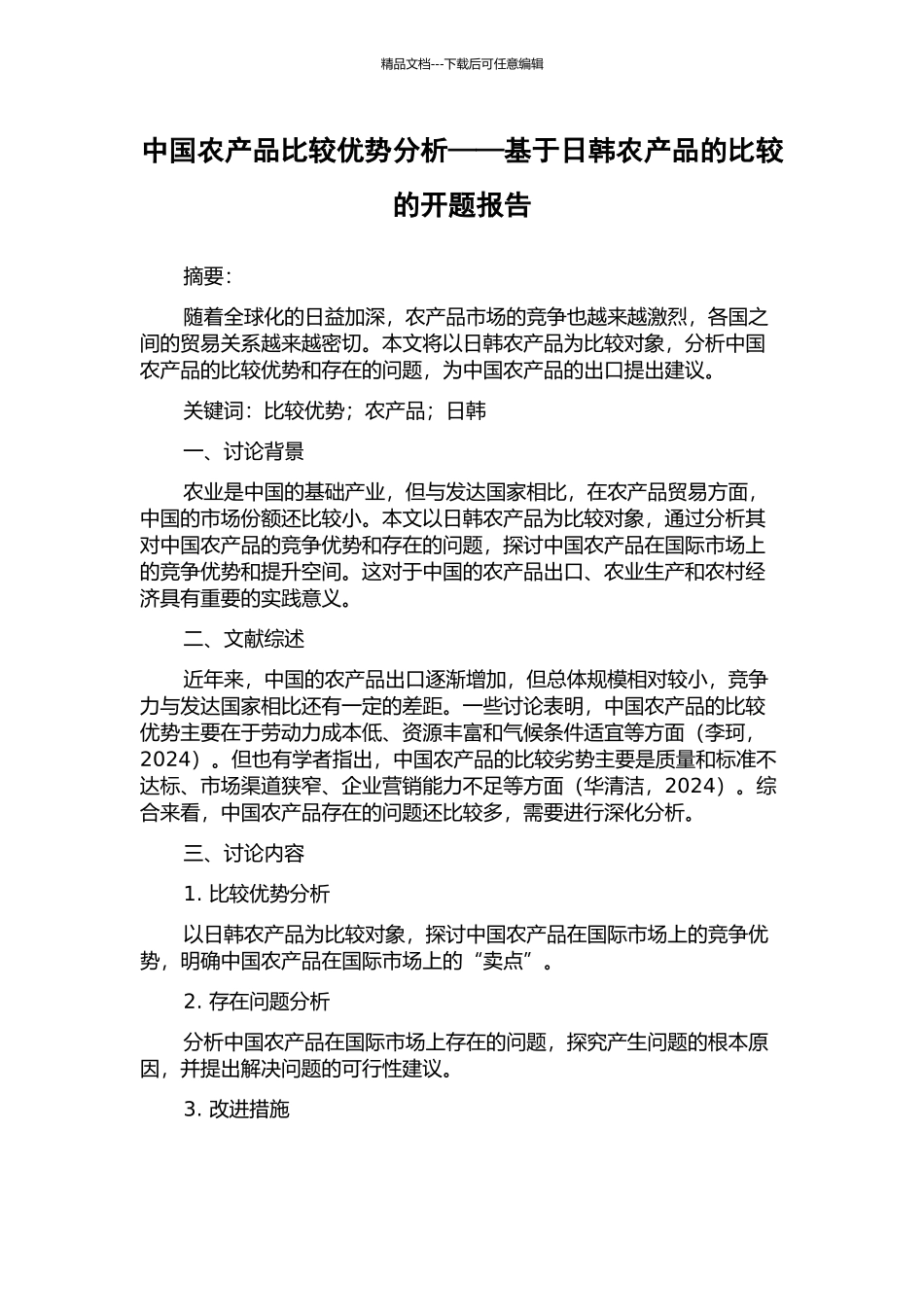 精品文档---下载后可任意编辑

中国农产品比较优势分析——基于日韩农产品的比较的开题报告

摘要:

随着全球化的日益加深，农产品市场的竞争也越来越激烈，各国之间的贸易关系越来越密切。本文将以日韩农产品为比较对象，分析中国农产品的比较优势和存在的问题，为中国农产品的出口提出建议。

关键词：比较优势；农产品；日韩

一、讨论背景

农业是中国的基础产业，但与发达国家相比，在农产品贸易方面，中国的市场份额还比较小。本文以日韩农产品为比较对象，通过分析其对中国农产品的竞争优势和存在的问题，探讨中国农产品在国际市场上的竞争优势和提升空间。这对于中国的农产品出口、农业生产和农村经济具有重要的实践意义。

二、文献综述

近年来，中国的农产品出口逐渐增加，但总体规模相对较小，竞争力与发达国家相比还有一定的差距。一些讨论表明，中国农产品的比较优势主要在于劳动力成本低、资源丰富和气候条件适宜等方面（李珂，2024）。但也有学者指出，中国农产品的比较劣势主要是质量和标准不达标、市场渠道狭窄、企业营销能力不足等方面（华清洁，2024）。综合来看，中国农产品存在的问题还比较多，需要进行深化分析。

三、讨论内容

1. 比较优势分析

以日韩农产品为比较对象，探讨中国农产品在国际市场上的竞争优势，明确中国农产品在国际市场上的“卖点”。

2. 存在问题分析

分析中国农产品在国际市场上存在的问题，探究产生问题的根本原因，并提出解决问题的可行性建议。

3. 改进措施